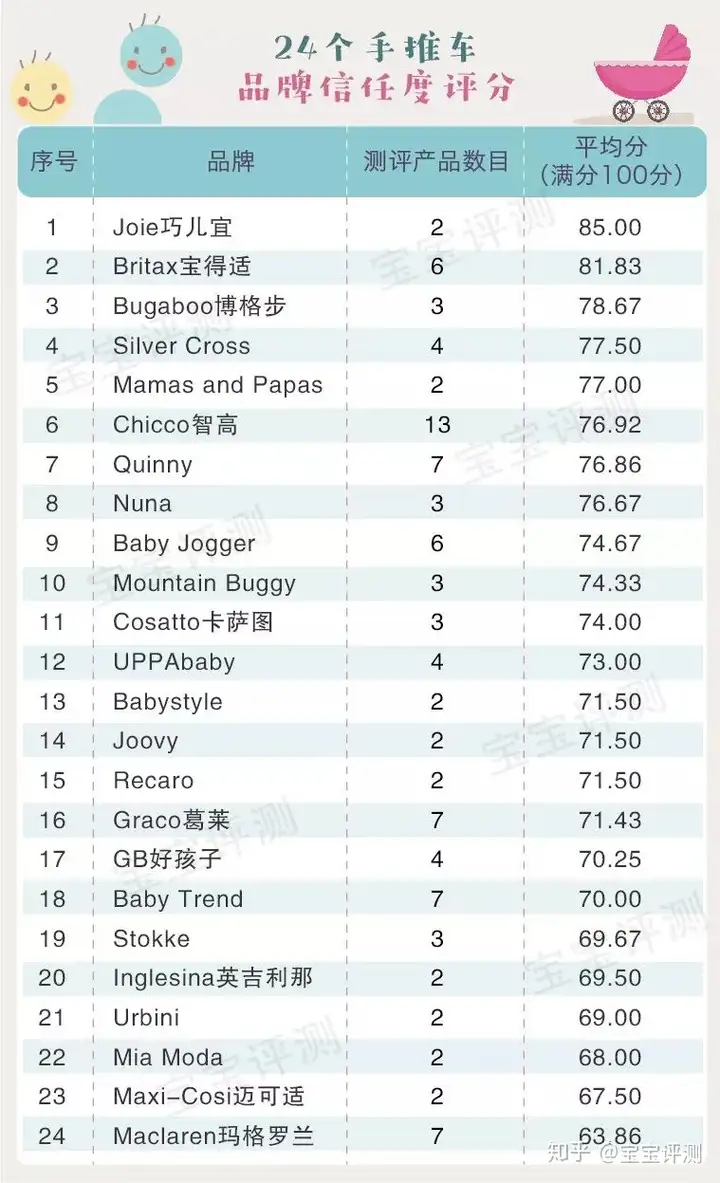 24个手推车
品牌信任度评分

| 序号 | 品牌 | 测评产品数目 | 平均分（满分100分） |
|---|---|---|---|
| 1 | Joie巧儿宜 | 2 | 85.00 |
| 2 | Britax宝得适 | 6 | 81.83 |
| 3 | Bugaboo博格步 | 3 | 78.67 |
| 4 | Silver Cross | 4 | 77.50 |
| 5 | Mamas and Papas | 2 | 77.00 |
| 6 | Chicco智高 | 13 | 76.92 |
| 7 | Quinny | 7 | 76.86 |
| 8 | Nuna | 3 | 76.67 |
| 9 | Baby Jogger | 6 | 74.67 |
| 10 | Mountain Buggy | 3 | 74.33 |
| 11 | Cosatto卡萨图 | 3 | 74.00 |
| 12 | UPPAbaby | 4 | 73.00 |
| 13 | Babystyle | 2 | 71.50 |
| 14 | Joovy | 2 | 71.50 |
| 15 | Recaro | 2 | 71.50 |
| 16 | Graco葛莱 | 7 | 71.43 |
| 17 | GB好孩子 | 4 | 70.25 |
| 18 | Baby Trend | 7 | 70.00 |
| 19 | Stokke | 3 | 69.67 |
| 20 | Inglesina英吉利那 | 2 | 69.50 |
| 21 | Urbini | 2 | 69.00 |
| 22 | Mia Moda | 2 | 68.00 |
| 23 | Maxi-Cosi迈可适 | 2 | 67.50 |
| 24 | Maclaren玛格罗兰 | 7 | 63.86 |

宝宝评测
知乎 @宝宝评测